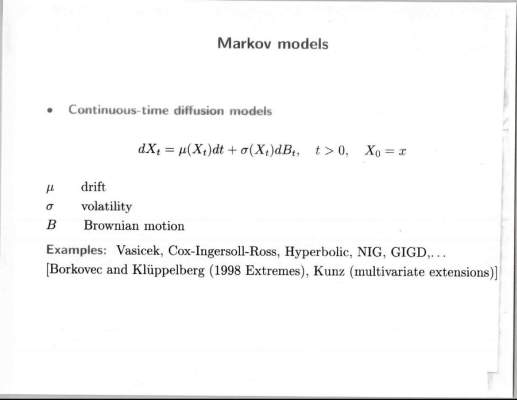 Markov models

• Continuous-time diffusion models

$dX_t = \mu(X_t)dt + \sigma(X_t)dB_t, \quad t > 0, \quad X_0 = x$

$\mu$ drift
$\sigma$ volatility
$B$ Brownian motion

Examples: Vasicek, Cox-Ingersoll-Ross, Hyperbolic, NIG, GIGD,...
[Borkovec and Klüppelberg (1998 Extremes), Kunz (multivariate extensions)]